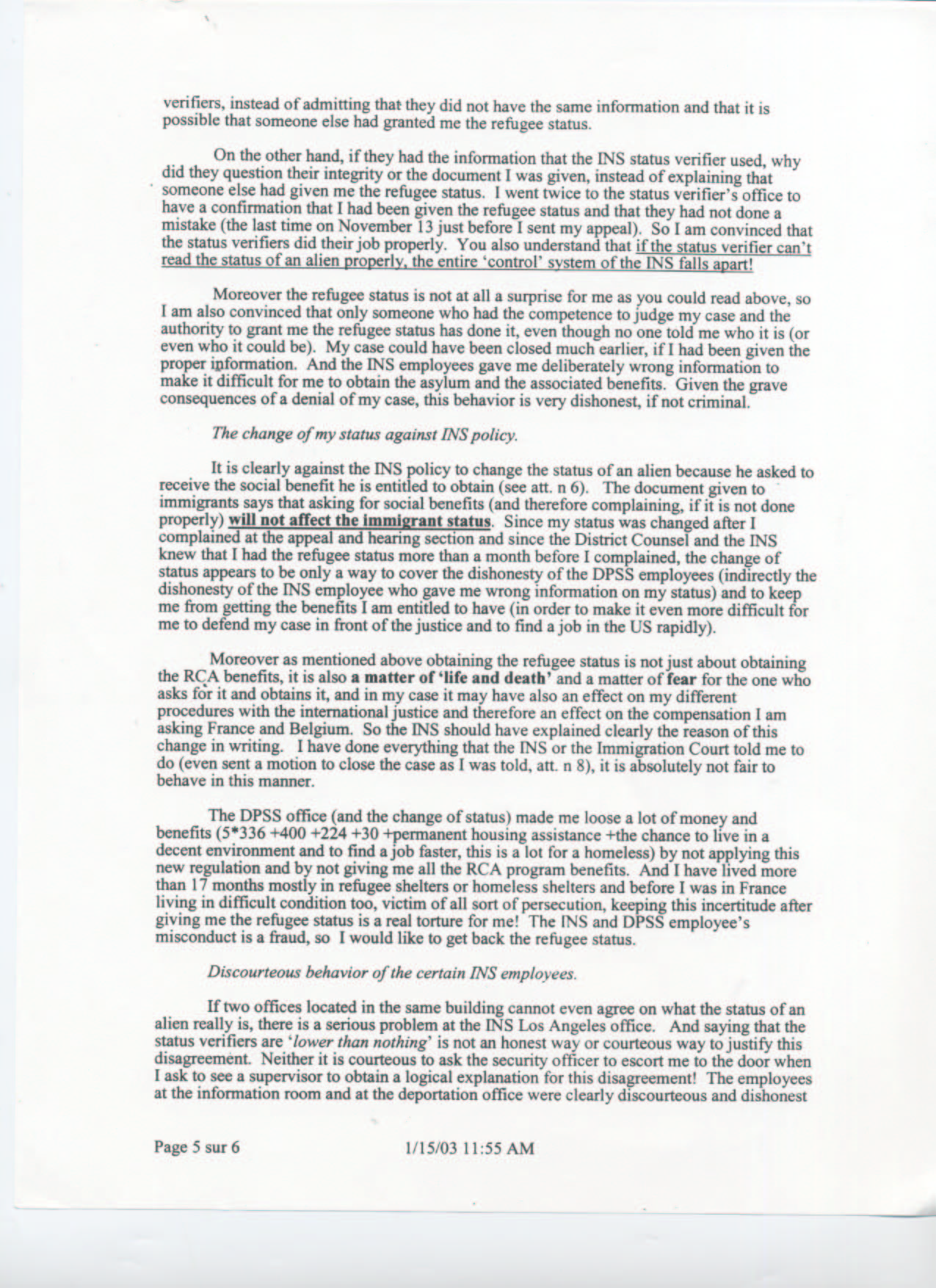 verifiers, instead of admitting that they did not have the same information and that it is possible that someone else had granted me the refugee status.

On the other hand, if they had the information that the INS status verifier used, why did they question their integrity or the document I was given, instead of explaining that someone else had given me the refugee status. I went twice to the status verifier's office to have a confirmation that I had been given the refugee status and that they had not done a mistake (the last time on November 13 just before I sent my appeal). So I am convinced that the status verifiers did their job properly. You also understand that if the status verifier can't read the status of an alien properly, the entire 'control' system of the INS falls apart!

Moreover the refugee status is not at all a surprise for me as you could read above, so I am also convinced that only someone who had the competence to judge my case and the authority to grant me the refugee status has done it, even though no one told me who it is (or even who it could be). My case could have been closed much earlier, if I had been given the proper information. And the INS employees gave me deliberately wrong information to make it difficult for me to obtain the asylum and the associated benefits. Given the grave consequences of a denial of my case, this behavior is very dishonest, if not criminal.

The change of my status against INS policy.

It is clearly against the INS policy to change the status of an alien because he asked to receive the social benefit he is entitled to obtain (see att. n 6). The document given to immigrants says that asking for social benefits (and therefore complaining, if it is not done properly) will not affect the immigrant status. Since my status was changed after I complained at the appeal and hearing section and since the District Counsel and the INS knew that I had the refugee status more than a month before I complained, the change of status appears to be only a way to cover the dishonesty of the DPSS employees (indirectly the dishonesty of the INS employee who gave me wrong information on my status) and to keep me from getting the benefits I am entitled to have (in order to make it even more difficult for me to defend my case in front of the justice and to find a job in the US rapidly).

Moreover as mentioned above obtaining the refugee status is not just about obtaining the RCA benefits, it is also a matter of 'life and death' and a matter of fear for the one who asks for it and obtains it, and in my case it may have also an effect on my different procedures with the international justice and therefore an effect on the compensation I am asking France and Belgium. So the INS should have explained clearly the reason of this change in writing. I have done everything that the INS or the Immigration Court told me to do (even sent a motion to close the case as I was told, att. n 8), it is absolutely not fair to behave in this manner.

The DPSS office (and the change of status) made me loose a lot of money and benefits (5*336 +400 +224 +30 +permanent housing assistance +the chance to live in a decent environment and to find a job faster, this is a lot for a homeless) by not applying this new regulation and by not giving me all the RCA program benefits. And I have lived more than 17 months mostly in refugee shelters or homeless shelters and before I was in France living in difficult condition too, victim of all sort of persecution, keeping this incertitude after giving me the refugee status is a real torture for me! The INS and DPSS employee's misconduct is a fraud, so I would like to get back the refugee status.

Discourteous behavior of the certain INS employees.

If two offices located in the same building cannot even agree on what the status of an alien really is, there is a serious problem at the INS Los Angeles office. And saying that the status verifiers are 'lower than nothing' is not an honest way or courteous way to justify this disagreement. Neither it is courteous to ask the security officer to escort me to the door when I ask to see a supervisor to obtain a logical explanation for this disagreement! The employees at the information room and at the deportation office were clearly discourteous and dishonest

Page 5 sur 6 1/15/03 11:55 AM